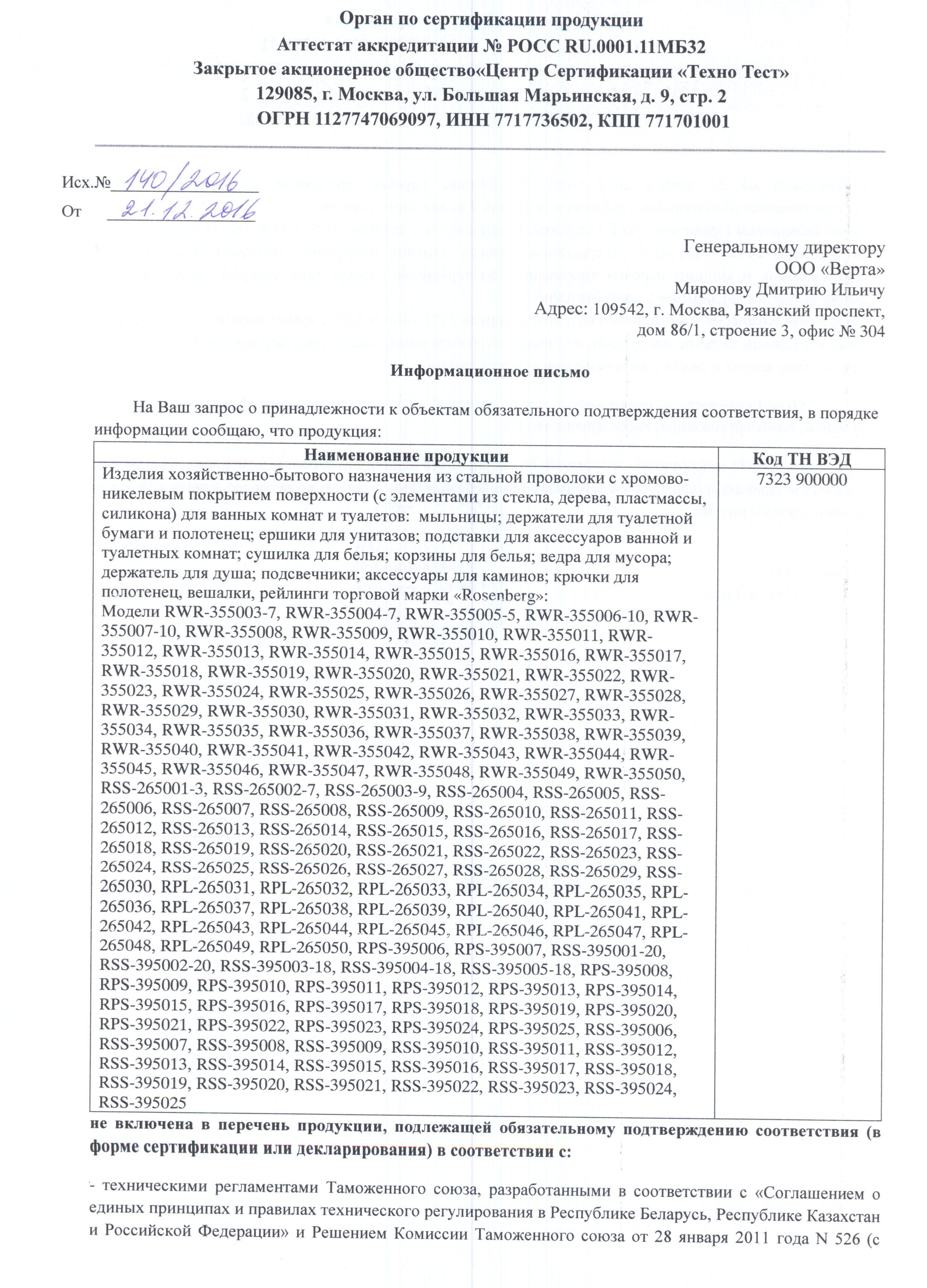 Орган по сертификации продукции
Аттестат аккредитации № РОСС RU.0001.11МБ32
Закрытое акционерное общество«Центр Сертификации «Техно Тест»
129085, г. Москва, ул. Большая Марьинская, д. 9, стр. 2
ОГРН 1127747069097, ИНН 7717736502, КПП 771701001

Исх.№ 140/2016
От 21.12.2016

Генеральному директору
ООО «Верта»
Миронову Дмитрию Ильичу
Адрес: 109542, г. Москва, Рязанский проспект, дом 86/1, строение 3, офис № 304

Информационное письмо

На Ваш запрос о принадлежности к объектам обязательного подтверждения соответствия, в порядке информации сообщаю, что продукция:

| Наименование продукции | Код ТН ВЭД |
|---|---|
| Изделия хозяйственно-бытового назначения из стальной проволоки с хромово-никелевым покрытием поверхности (с элементами из стекла, дерева, пластмассы, силикона) для ванных комнат и туалетов: мыльницы; держатели для туалетной бумаги и полотенец; ершики для унитазов; подставки для аксессуаров ванной и туалетных комнат; сушилка для белья; корзины для белья; ведра для мусора; держатель для душа; подсвечники; аксессуары для каминов; крючки для полотенец, вешалки, рейлинги торговой марки «Rosenberg»: Модели RWR-355003-7, RWR-355004-7, RWR-355005-5, RWR-355006-10, RWR-355007-10, RWR-355008, RWR-355009, RWR-355010, RWR-355011, RWR-355012, RWR-355013, RWR-355014, RWR-355015, RWR-355016, RWR-355017, RWR-355018, RWR-355019, RWR-355020, RWR-355021, RWR-355022, RWR-355023, RWR-355024, RWR-355025, RWR-355026, RWR-355027, RWR-355028, RWR-355029, RWR-355030, RWR-355031, RWR-355032, RWR-355033, RWR-355034, RWR-355035, RWR-355036, RWR-355037, RWR-355038, RWR-355039, RWR-355040, RWR-355041, RWR-355042, RWR-355043, RWR-355044, RWR-355045, RWR-355046, RWR-355047, RWR-355048, RWR-355049, RWR-355050, RSS-265001-3, RSS-265002-7, RSS-265003-9, RSS-265004, RSS-265005, RSS-265006, RSS-265007, RSS-265008, RSS-265009, RSS-265010, RSS-265011, RSS-265012, RSS-265013, RSS-265014, RSS-265015, RSS-265016, RSS-265017, RSS-265018, RSS-265019, RSS-265020, RSS-265021, RSS-265022, RSS-265023, RSS-265024, RSS-265025, RSS-265026, RSS-265027, RSS-265028, RSS-265029, RSS-265030, RPL-265031, RPL-265032, RPL-265033, RPL-265034, RPL-265035, RPL-265036, RPL-265037, RPL-265038, RPL-265039, RPL-265040, RPL-265041, RPL-265042, RPL-265043, RPL-265044, RPL-265045, RPL-265046, RPL-265047, RPL-265048, RPL-265049, RPL-265050, RPS-395006, RPS-395007, RSS-395001-20, RSS-395002-20, RSS-395003-18, RSS-395004-18, RSS-395005-18, RPS-395008, RPS-395009, RPS-395010, RPS-395011, RPS-395012, RPS-395013, RPS-395014, RPS-395015, RPS-395016, RPS-395017, RPS-395018, RPS-395019, RPS-395020, RPS-395021, RPS-395022, RPS-395023, RPS-395024, RPS-395025, RSS-395006, RSS-395007, RSS-395008, RSS-395009, RSS-395010, RSS-395011, RSS-395012, RSS-395013, RSS-395014, RSS-395015, RSS-395016, RSS-395017, RSS-395018, RSS-395019, RSS-395020, RSS-395021, RSS-395022, RSS-395023, RSS-395024, RSS-395025 | 7323 900000 |

не включена в перечень продукции, подлежащей обязательному подтверждению соответствия (в форме сертификации или декларирования) в соответствии с:

- техническими регламентами Таможенного союза, разработанными в соответствии с «Соглашением о единых принципах и правилах технического регулирования в Республике Беларусь, Республике Казахстан и Российской Федерации» и Решением Комиссии Таможенного союза от 28 января 2011 года N 526 (с